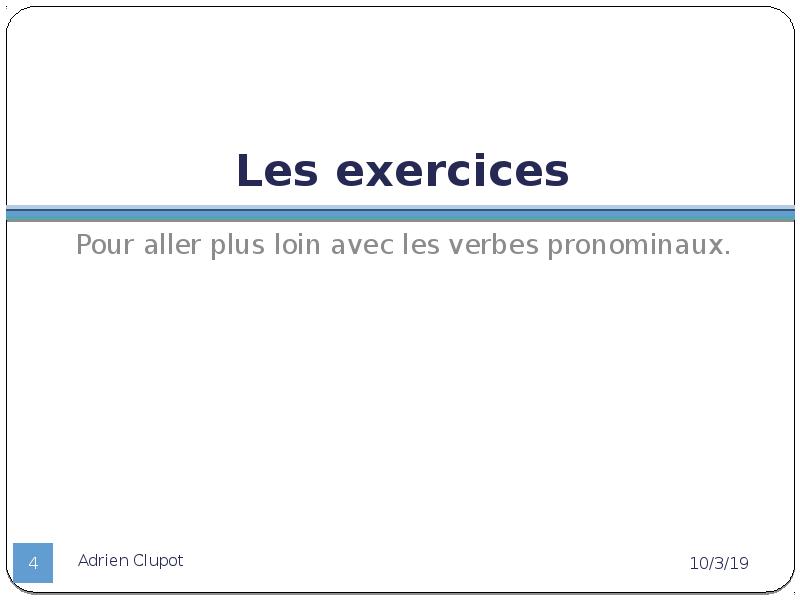 Les exercices

Pour aller plus loin avec les verbes pronominaux.

4

Adrien Clupot

10/3/19